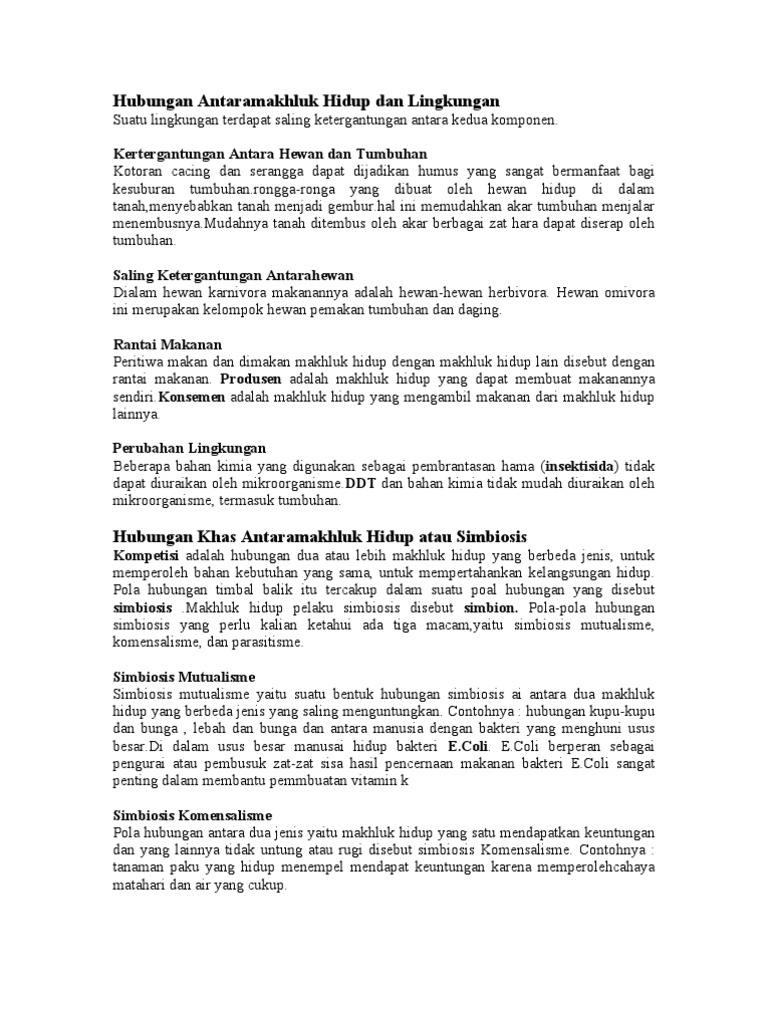 Hubungan Antaramakhluk Hidup dan Lingkungan
Suatu lingkungan terdapat saling ketergantungan antara kedua komponen.

Kertergantungan Antara Hewan dan Tumbuhan
Kotoran cacing dan serangga dapat dijadikan humus yang sangat bermanfaat bagi kesuburan tumbuhan.rongga-ronga yang dibuat oleh hewan hidup di dalam tanah,menyebabkan tanah menjadi gembur.hal ini memudahkan akar tumbuhan menjalar menembusnya.Mudahnya tanah ditembus oleh akar berbagai zat hara dapat diserap oleh tumbuhan.

Saling Ketergantungan Antarahewan
Dialam hewan karnivora makanannya adalah hewan-hewan herbivora. Hewan omivora ini merupakan kelompok hewan pemakan tumbuhan dan daging.

Rantai Makanan
Peritiwa makan dan dimakan makhluk hidup dengan makhluk hidup lain disebut dengan rantai makanan. Produsen adalah makhluk hidup yang dapat membuat makanannya sendiri.Konsemen adalah makhluk hidup yang mengambil makanan dari makhluk hidup lainnya.

Perubahan Lingkungan
Beberapa bahan kimia yang digunakan sebagai pembrantasan hama (insektisida) tidak dapat diuraikan oleh mikroorganisme.DDT dan bahan kimia tidak mudah diuraikan oleh mikroorganisme, termasuk tumbuhan.

Hubungan Khas Antaramakhluk Hidup atau Simbiosis
Kompetisi adalah hubungan dua atau lebih makhluk hidup yang berbeda jenis, untuk memperoleh bahan kebutuhan yang sama, untuk mempertahankan kelangsungan hidup. Pola hubungan timbal balik itu tercakup dalam suatu poal hubungan yang disebut simbiosis .Makhluk hidup pelaku simbiosis disebut simbion. Pola-pola hubungan simbiosis yang perlu kalian ketahui ada tiga macam,yaitu simbiosis mutualisme, komensalisme, dan parasitisme.

Simbiosis Mutualisme
Simbiosis mutualisme yaitu suatu bentuk hubungan simbiosis ai antara dua makhluk hidup yang berbeda jenis yang saling menguntungkan. Contohnya : hubungan kupu-kupu dan bunga , lebah dan bunga dan antara manusia dengan bakteri yang menghuni usus besar.Di dalam usus besar manusai hidup bakteri E.Coli. E.Coli berperan sebagai pengurai atau pembusuk zat-zat sisa hasil pencernaan makanan bakteri E.Coli sangat penting dalam membantu pemmbuatan vitamin k

Simbiosis Komensalisme
Pola hubungan antara dua jenis yaitu makhluk hidup yang satu mendapatkan keuntungan dan yang lainnya tidak untung atau rugi disebut simbiosis Komensalisme. Contohnya : tanaman paku yang hidup menempel mendapat keuntungan karena memperolehcahaya matahari dan air yang cukup.